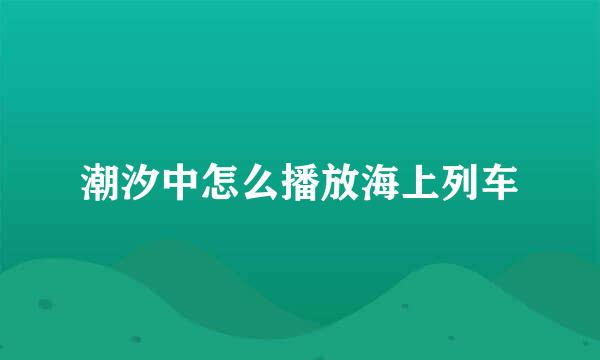 潮汐中怎么播放海上列车